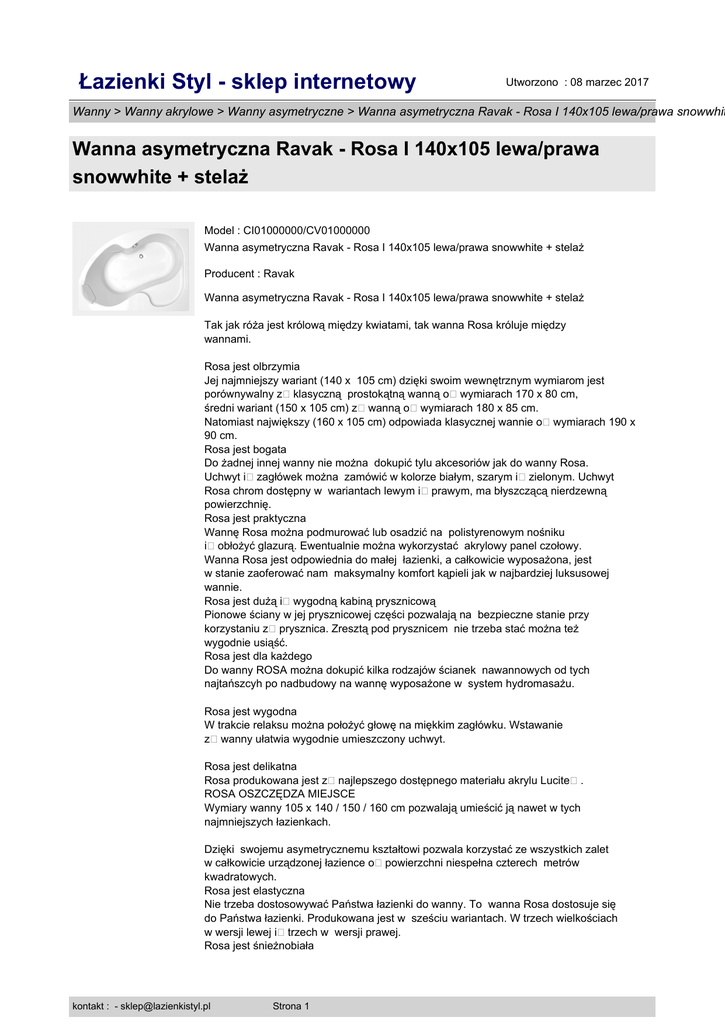 Łazienki Styl - sklep internetowy

Utworzono : 08 marzec 2017

Wanny > Wanny akrylowe > Wanny asymetryczne > Wanna asymetryczna Ravak - Rosa I 140x105 lewa/prawa snowwhi

Wanna asymetryczna Ravak - Rosa I 140x105 lewa/prawa snowwhite + stelaż

Model : CI01000000/CV01000000
Wanna asymetryczna Ravak - Rosa I 140x105 lewa/prawa snowwhite + stelaż

Producent : Ravak

Wanna asymetryczna Ravak - Rosa I 140x105 lewa/prawa snowwhite + stelaż

Tak jak róża jest królową między kwiatami, tak wanna Rosa króluje między wannami.

Rosa jest olbrzymia
Jej najmniejszy wariant (140 x 105 cm) dzięki swoim wewnętrznym wymiarom jest porównywalny z□ klasyczną prostokątną wanną o□ wymiarach 170 x 80 cm, średni wariant (150 x 105 cm) z□ wanną o□ wymiarach 180 x 85 cm.
Natomiast największy (160 x 105 cm) odpowiada klasycznej wannie o□ wymiarach 190 x 90 cm.
Rosa jest bogata
Do żadnej innej wanny nie można dokupić tylu akcesoriów jak do wanny Rosa. Uchwyt i□ zagłówek można zamówić w kolorze białym, szarym i□ zielonym. Uchwyt Rosa chrom dostępny w wariantach lewym i□ prawym, ma błyszczącą nierdzewną powierzchnię.
Rosa jest praktyczna
Wannę Rosa można podmurować lub osadzić na polistyrenowym nośniku i□ obłożyć glazurą. Ewentualnie można wykorzystać akrylowy panel czołowy. Wanna Rosa jest odpowiednia do małej łazienki, a całkowicie wyposażona, jest w stanie zaoferować nam maksymalny komfort kąpieli jak w najbardziej luksusowej wannie.
Rosa jest dużą i□ wygodną kabiną prysznicową
Pionowe ściany w jej prysznicowej części pozwalają na bezpieczne stanie przy korzystaniu z□ prysznica. Zresztą pod prysznicem nie trzeba stać można też wygodnie usiąść.
Rosa jest dla każdego
Do wanny ROSA można dokupić kilka rodzajów ścianek nawannowych od tych najtańszych po nadbudowy na wannę wyposażone w system hydromasażu.

Rosa jest wygodna
W trakcie relaksu można położyć głowę na miękkim zagłówku. Wstawanie z□ wanny ułatwia wygodnie umieszczony uchwyt.

Rosa jest delikatna
Rosa produkowana jest z□ najlepszego dostępnego materiału akrylu Lucite□ .
ROSA OSZCZĘDZA MIEJSCE
Wymiary wanny 105 x 140 / 150 / 160 cm pozwalają umieścić ją nawet w tych najmniejszych łazienkach.

Dzięki swojemu asymetrycznemu kształtowi pozwala korzystać ze wszystkich zalet w całkowicie urządzonej łazience o□ powierzchni niespełna czterech metrów kwadratowych.
Rosa jest elastyczna
Nie trzeba dostosowywać Państwa łazienki do wanny. To wanna Rosa dostosuje się do Państwa łazienki. Produkowana jest w sześciu wariantach. W trzech wielkościach w wersji lewej i□ trzech w wersji prawej.
Rosa jest śnieżnobiała

kontakt : - sklep@lazienkistyl.pl Strona 1